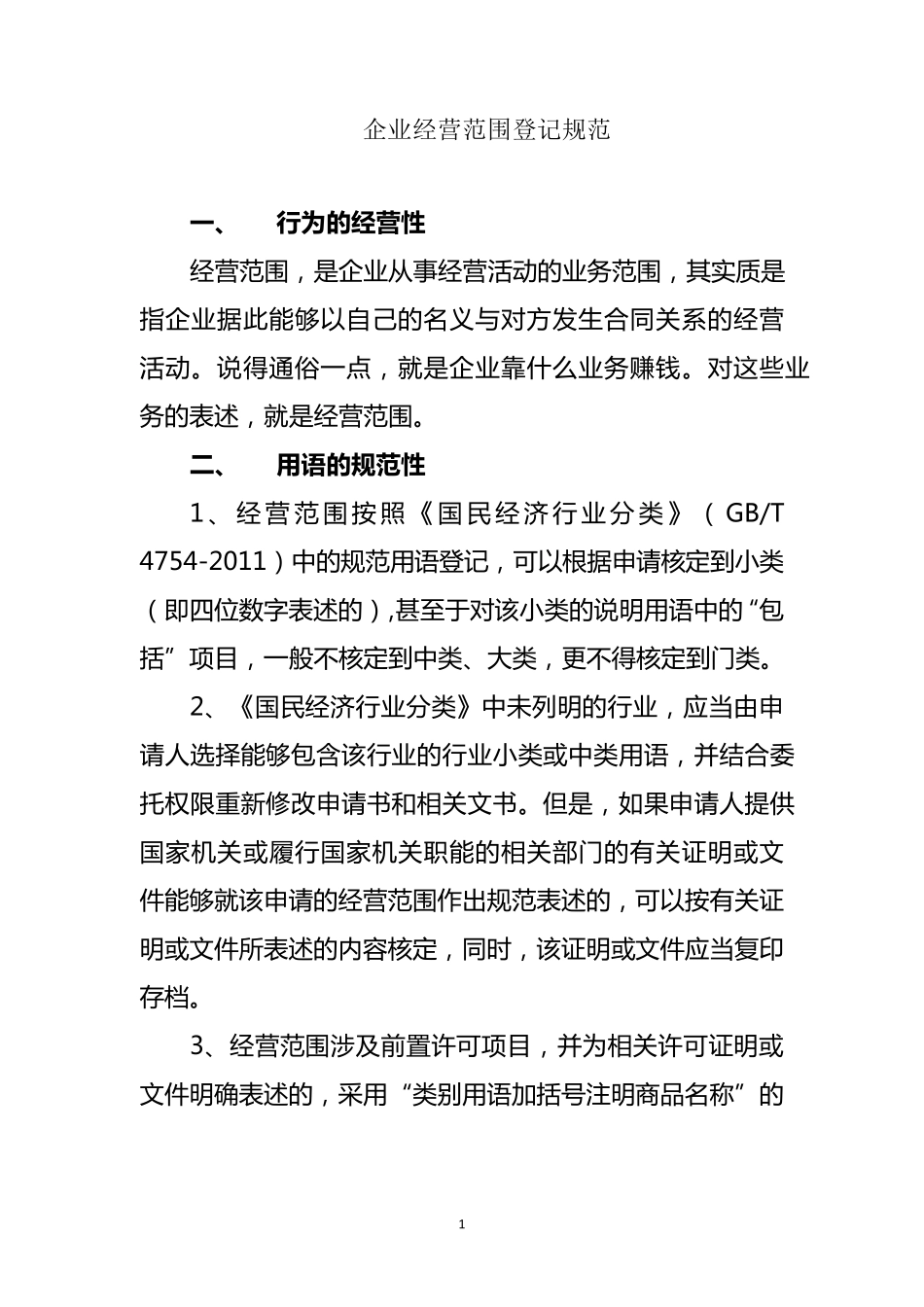 企业经营范围登记规范

一、 行为的经营性

经营范围，是企业从事经营活动的业务范围，其实质是指企业据此能够以自己的名义与对方发生合同关系的经营活动。说得通俗一点，就是企业靠什么业务赚钱。对这些业务的表述，就是经营范围。

二、 用语的规范性

1、经营范围按照《国民经济行业分类》（GB/T 4754-2011）中的规范用语登记，可以根据申请核定到小类（即四位数字表述的）,甚至于对该小类的说明用语中的“包括”项目，一般不核定到中类、大类，更不得核定到门类。

2、《国民经济行业分类》中未列明的行业，应当由申请人选择能够包含该行业的行业小类或中类用语，并结合委托权限重新修改申请书和相关文书。但是，如果申请人提供国家机关或履行国家机关职能的相关部门的有关证明或文件能够就该申请的经营范围作出规范表述的，可以按有关证明或文件所表述的内容核定，同时，该证明或文件应当复印存档。

3、经营范围涉及前置许可项目，并为相关许可证明或文件明确表述的，采用“类别用语加括号注明商品名称”的

1